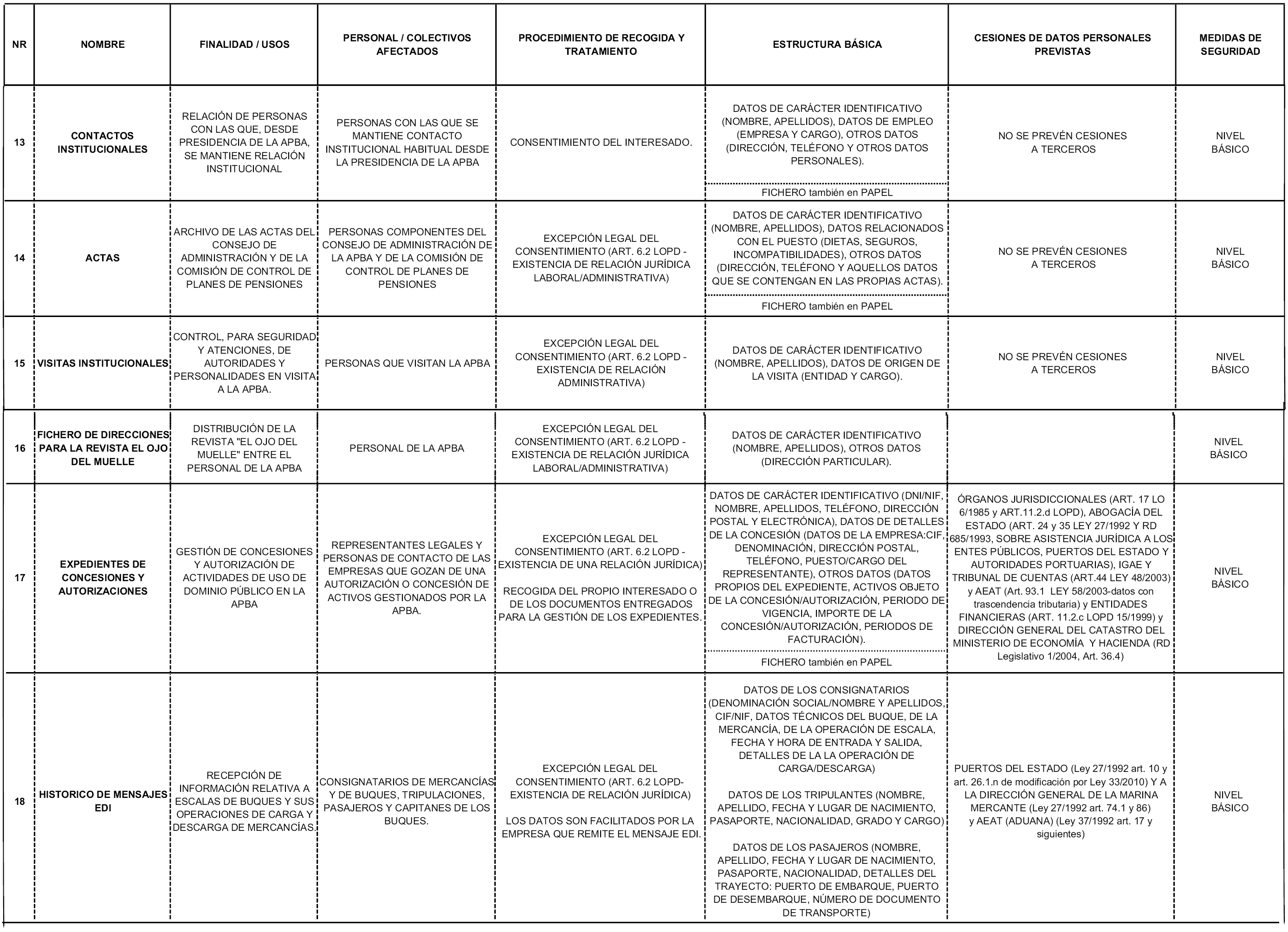 | NR | NOMBRE | FINALIDAD / USOS | PERSONAL / COLECTIVOS AFECTADOS | PROCEDIMIENTO DE RECOGIDA Y TRATAMIENTO | ESTRUCTURA BÁSICA | CESIONES DE DATOS PERSONALES PREVISTAS | MEDIDAS DE SEGURIDAD |
|---|---|---|---|---|---|---|---|
| 13 | CONTACTOS INSTITUCIONALES | RELACIÓN DE PERSONAS CON LAS QUE, DESDE PRESIDENCIA DE LA APBA, SE MANTIENE RELACIÓN INSTITUCIONAL | PERSONAS CON LAS QUE SE MANTIENE CONTACTO INSTITUCIONAL HABITUAL DESDE LA PRESIDENCIA DE LA APBA | CONSENTIMIENTO DEL INTERESADO. | DATOS DE CARÁCTER IDENTIFICATIVO (NOMBRE, APELLIDOS), DATOS DE EMPLEO (EMPRESA Y CARGO), OTROS DATOS (DIRECCIÓN, TELÉFONO Y OTROS DATOS PERSONALES). FICHERO también en PAPEL | NO SE PREVÉN CESIONES A TERCEROS | NIVEL BÁSICO |
| 14 | ACTAS | ARCHIVO DE LAS ACTAS DEL CONSEJO DE ADMINISTRACIÓN Y DE LA COMISIÓN DE CONTROL DE PLANES DE PENSIONES | PERSONAS COMPONENTES DEL CONSEJO DE ADMINISTRACIÓN DE LA APBA Y DE LA COMISIÓN DE CONTROL DE PLANES DE PENSIONES | EXCEPCIÓN LEGAL DEL CONSENTIMIENTO (ART. 6.2 LOPD - EXISTENCIA DE RELACIÓN JURÍDICA LABORAL/ADMINISTRATIVA) | DATOS DE CARÁCTER IDENTIFICATIVO (NOMBRE, APELLIDOS), DATOS RELACIONADOS CON EL PUESTO (DIETAS, SEGUROS, INCOMPATIBILIDADES), OTROS DATOS (DIRECCIÓN, TELÉFONO Y AQUELLOS DATOS QUE SE CONTENGAN EN LAS PROPIAS ACTAS). FICHERO también en PAPEL | NO SE PREVÉN CESIONES A TERCEROS | NIVEL BÁSICO |
| 15 | VISITAS INSTITUCIONALES | CONTROL, PARA SEGURIDAD Y ATENCIONES, DE AUTORIDADES Y PERSONALIDADES EN VISITA A LA APBA. | PERSONAS QUE VISITAN LA APBA | EXCEPCIÓN LEGAL DEL CONSENTIMIENTO (ART. 6.2 LOPD - EXISTENCIA DE RELACIÓN ADMINISTRATIVA) | DATOS DE CARÁCTER IDENTIFICATIVO (NOMBRE, APELLIDOS), DATOS DE ORIGEN DE LA VISITA (ENTIDAD Y CARGO). | NO SE PREVÉN CESIONES A TERCEROS | NIVEL BÁSICO |
| 16 | FICHERO DE DIRECCIONES PARA LA REVISTA EL OJO DEL MUELLE | DISTRIBUCIÓN DE LA REVISTA "EL OJO DEL MUELLE" ENTRE EL PERSONAL DE LA APBA | PERSONAL DE LA APBA | EXCEPCIÓN LEGAL DEL CONSENTIMIENTO (ART. 6.2 LOPD - EXISTENCIA DE RELACIÓN JURÍDICA LABORAL/ADMINISTRATIVA) | DATOS DE CARÁCTER IDENTIFICATIVO (NOMBRE, APELLIDOS), OTROS DATOS (DIRECCIÓN PARTICULAR). | | NIVEL BÁSICO |
| 17 | EXPEDIENTES DE CONCESIONES Y AUTORIZACIONES | GESTIÓN DE CONCESIONES Y AUTORIZACIÓN DE ACTIVIDADES DE USO DE DOMINIO PÚBLICO EN LA APBA | REPRESENTANTES LEGALES Y PERSONAS DE CONTACTO DE LAS EMPRESAS QUE GOZAN DE UNA AUTORIZACIÓN O CONCESIÓN DE ACTIVOS GESTIONADOS POR LA APBA. | EXCEPCIÓN LEGAL DEL CONSENTIMIENTO (ART. 6.2 LOPD - EXISTENCIA DE UNA RELACIÓN JURÍDICA) RECOGIDA DEL PROPIO INTERESADO O DE LOS DOCUMENTOS ENTREGADOS PARA LA GESTIÓN DE LOS EXPEDIENTES. | DATOS DE CARÁCTER IDENTIFICATIVO (DNI/NIF, NOMBRE, APELLIDOS, TELÉFONO, DIRECCIÓN POSTAL Y ELECTRÓNICA), DATOS DE DETALLES DE LA CONCESIÓN (DATOS DE LA EMPRESA:CIF, DENOMINACIÓN, DIRECCIÓN POSTAL, TELÉFONO, PUESTO/CARGO DEL REPRESENTANTE), OTROS DATOS (DATOS PROPIOS DEL EXPEDIENTE, ACTIVOS OBJETO DE LA CONCESIÓN/AUTORIZACIÓN, PERIODO DE VIGENCIA, IMPORTE DE LA CONCESIÓN/AUTORIZACIÓN, PERIODOS DE FACTURACIÓN). FICHERO también en PAPEL | ÓRGANOS JURISDICCIONALES (ART. 17 LO 6/1985 y ART.11.2.d LOPD), ABOGACÍA DEL ESTADO (ART. 24 y 35 LEY 27/1992 Y RD 685/1993, SOBRE ASISTENCIA JURÍDICA A LOS ENTES PÚBLICOS, PUERTOS DEL ESTADO Y AUTORIDADES PORTUARIAS), IGAE Y TRIBUNAL DE CUENTAS (ART.44 LEY 48/2003) y AEAT (Art. 93.1 LEY 58/2003-datos con trascendencia tributaria) y ENTIDADES FINANCIERAS (ART. 11.2.c LOPD 15/1999) y DIRECCIÓN GENERAL DEL CATASTRO DEL MINISTERIO DE ECONOMÍA Y HACIENDA (RD Legislativo 1/2004, Art. 36.4) | NIVEL BÁSICO |
| 18 | HISTORICO DE MENSAJES EDI | RECEPCIÓN DE INFORMACIÓN RELATIVA A ESCALAS DE BUQUES Y SUS OPERACIONES DE CARGA Y DESCARGA DE MERCANCÍAS. | CONSIGNATARIOS DE MERCANCÍAS Y DE BUQUES, TRIPULACIONES, PASAJEROS Y CAPITANES DE LOS BUQUES. | EXCEPCIÓN LEGAL DEL CONSENTIMIENTO (ART. 6.2 LOPD- EXISTENCIA DE RELACIÓN JURÍDICA) LOS DATOS SON FACILITADOS POR LA EMPRESA QUE REMITE EL MENSAJE EDI. | DATOS DE LOS CONSIGNATARIOS (DENOMINACIÓN SOCIAL/NOMBRE Y APELLIDOS, CIF/NIF, DATOS TÉCNICOS DEL BUQUE, DE LA MERCANCÍA, DE LA OPERACIÓN DE ESCALA, FECHA Y HORA DE ENTRADA Y SALIDA, DETALLES DE LA LA OPERACIÓN DE CARGA/DESCARGA) DATOS DE LOS TRIPULANTES (NOMBRE, APELLIDO, FECHA Y LUGAR DE NACIMIENTO, PASAPORTE, NACIONALIDAD, GRADO Y CARGO) DATOS DE LOS PASAJEROS (NOMBRE, APELLIDO, FECHA Y LUGAR DE NACIMIENTO, PASAPORTE, NACIONALIDAD, DETALLES DEL TRAYECTO: PUERTO DE EMBARQUE, PUERTO DE DESEMBARQUE, NÚMERO DE DOCUMENTO DE TRANSPORTE) | PUERTOS DEL ESTADO (Ley 27/1992 art. 10 y art. 26.1.n de modificación por Ley 33/2010) Y A LA DIRECCIÓN GENERAL DE LA MARINA MERCANTE (Ley 27/1992 art. 74.1 y 86) y AEAT (ADUANA) (Ley 37/1992 art. 17 y siguientes) | NIVEL BÁSICO |